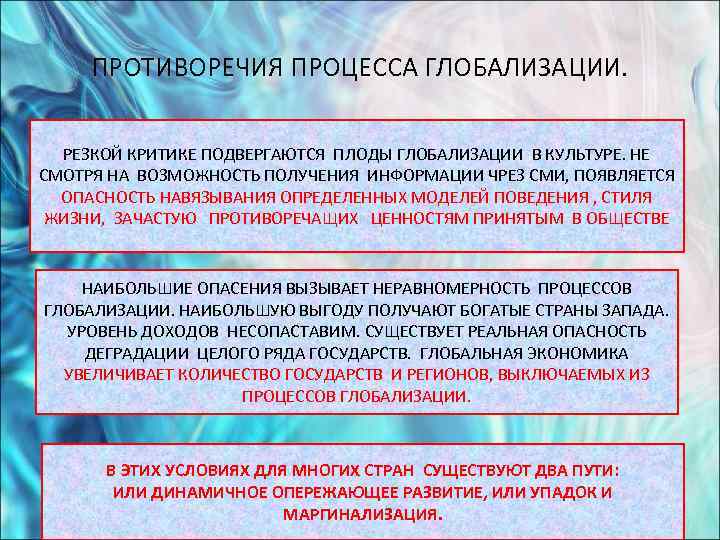 ПРОТИВОРЕЧИЯ ПРОЦЕССА ГЛОБАЛИЗАЦИИ.

РЕЗКОЙ КРИТИКЕ ПОДВЕРГАЮТСЯ ПЛОДЫ ГЛОБАЛИЗАЦИИ В КУЛЬТУРЕ. НЕ СМОТРЯ НА ВОЗМОЖНОСТЬ ПОЛУЧЕНИЯ ИНФОРМАЦИИ ЧРЕЗ СМИ, ПОЯВЛЯЕТСЯ ОПАСНОСТЬ НАВЯЗЫВАНИЯ ОПРЕДЕЛЕННЫХ МОДЕЛЕЙ ПОВЕДЕНИЯ , СТИЛЯ ЖИЗНИ, ЗАЧАСТУЮ ПРОТИВОРЕЧАЩИХ ЦЕННОСТЯМ ПРИНЯТЫМ В ОБЩЕСТВЕ

НАИБОЛЬШИЕ ОПАСЕНИЯ ВЫЗЫВАЕТ НЕРАВНОМЕРНОСТЬ ПРОЦЕССОВ ГЛОБАЛИЗАЦИИ. НАИБОЛЬШУЮ ВЫГОДУ ПОЛУЧАЮТ БОГАТЫЕ СТРАНЫ ЗАПАДА. УРОВЕНЬ ДОХОДОВ НЕСОПАСТАВИМ. СУЩЕСТВУЕТ РЕАЛЬНАЯ ОПАСНОСТЬ ДЕГРАДАЦИИ ЦЕЛОГО РЯДА ГОСУДАРСТВ. ГЛОБАЛЬНАЯ ЭКОНОМИКА УВЕЛИЧИВАЕТ КОЛИЧЕСТВО ГОСУДАРСТВ И РЕГИОНОВ, ВЫКЛЮЧАЕМЫХ ИЗ ПРОЦЕССОВ ГЛОБАЛИЗАЦИИ.

В ЭТИХ УСЛОВИЯХ ДЛЯ МНОГИХ СТРАН СУЩЕСТВУЮТ ДВА ПУТИ: ИЛИ ДИНАМИЧНОЕ ОПЕРЕЖАЮЩЕЕ РАЗВИТИЕ, ИЛИ УПАДОК И МАРГИНАЛИЗАЦИЯ.